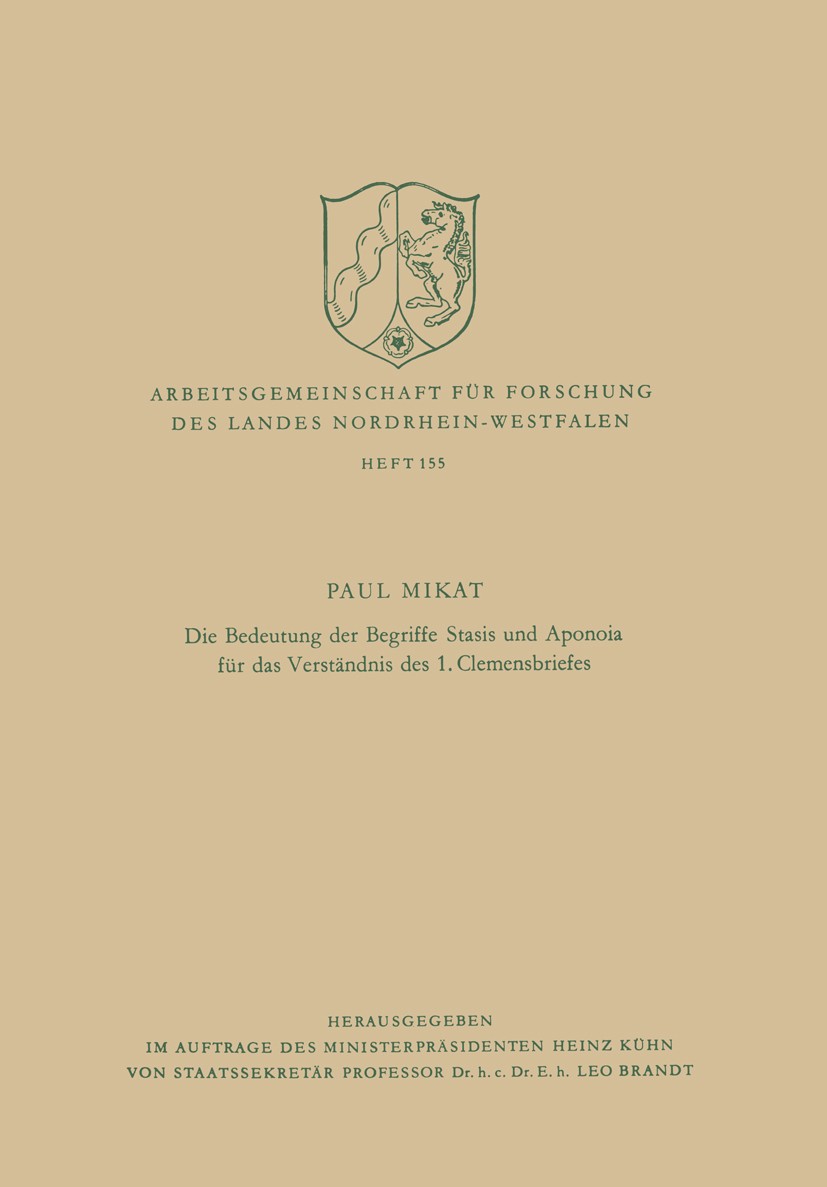 ARBEITSGEMEINSCHAFT FÜR FORSCHUNG DES LANDES NORDRHEIN-WESTFALEN

HEFT 155

PAUL MIKAT

Die Bedeutung der Begriffe Stasis und Aponoia für das Verständnis des 1. Clemensbriefes

HERAUSGEGEBEN
IM AUFTRAGE DES MINISTERPRÄSIDENTEN HEINZ KÜHN
VON STAATSSEKRETÄR PROFESSOR Dr. h. c. Dr. E. h. LEO BRANDT